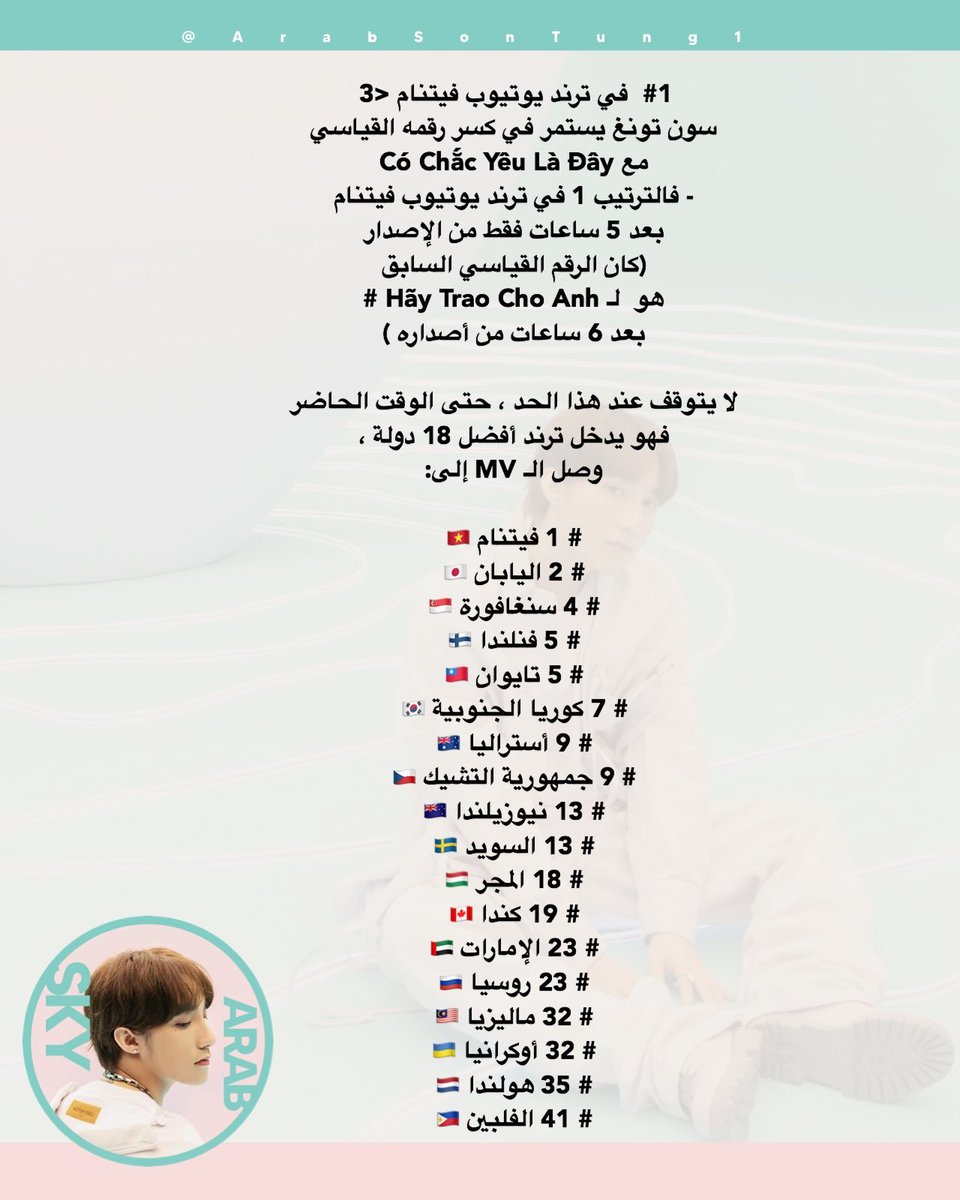 @ArabSonTung1

#1 في ترند يوتيوب فيتنام <3
سون تونغ يستمر في كسر رقمه القياسي
مع Có Chắc Yêu Là Đây
- فالترتيب 1 في ترند يوتيوب فيتنام
بعد 5 ساعات فقط من الإصدار
(كان الرقم القياسي السابق
هو لـ Hãy Trao Cho Anh #
بعد 6 ساعات من أصداره )

لا يتوقف عند هذا الحد ، حتى الوقت الحاضر
فهو يدخل ترند أفضل 18 دولة ،
وصل الـ MV إلى:

# 1 فيتنام 🇻🇳
# 2 اليابان 🇯🇵
# 4 سنغافورة 🇸🇬
# 5 فنلندا 🇫🇮
# 5 تايوان 🇹🇼
# 7 كوريا الجنوبية 🇰🇷
# 9 أستراليا 🇦🇺
# 9 جمهورية التشيك 🇨🇿
# 13 نيوزيلندا 🇳🇿
# 13 السويد 🇸🇪
# 18 المجر 🇭🇺
# 19 كندا 🇨🇦
# 23 الإمارات 🇦🇪
# 23 روسيا 🇷🇺
# 32 ماليزيا 🇲🇾
# 32 أوكرانيا 🇺🇦
# 35 هولندا 🇳🇱
# 41 الفلبين 🇵🇭

SKY ARAB